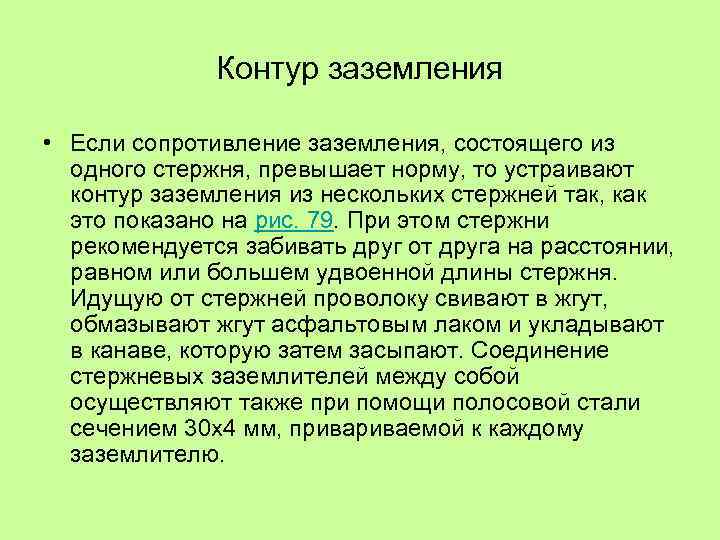 Контур заземления

• Если сопротивление заземления, состоящего из одного стержня, превышает норму, то устраивают контур заземления из нескольких стержней так, как это показано на рис. 79. При этом стержни рекомендуется забивать друг от друга на расстоянии, равном или большем удвоенной длины стержня. Идущую от стержней проволоку свивают в жгут, обмазывают жгут асфальтовым лаком и укладывают в канаве, которую затем засыпают. Соединение стержневых заземлителей между собой осуществляют также при помощи полосовой стали сечением 30х4 мм, привариваемой к каждому заземлителю.